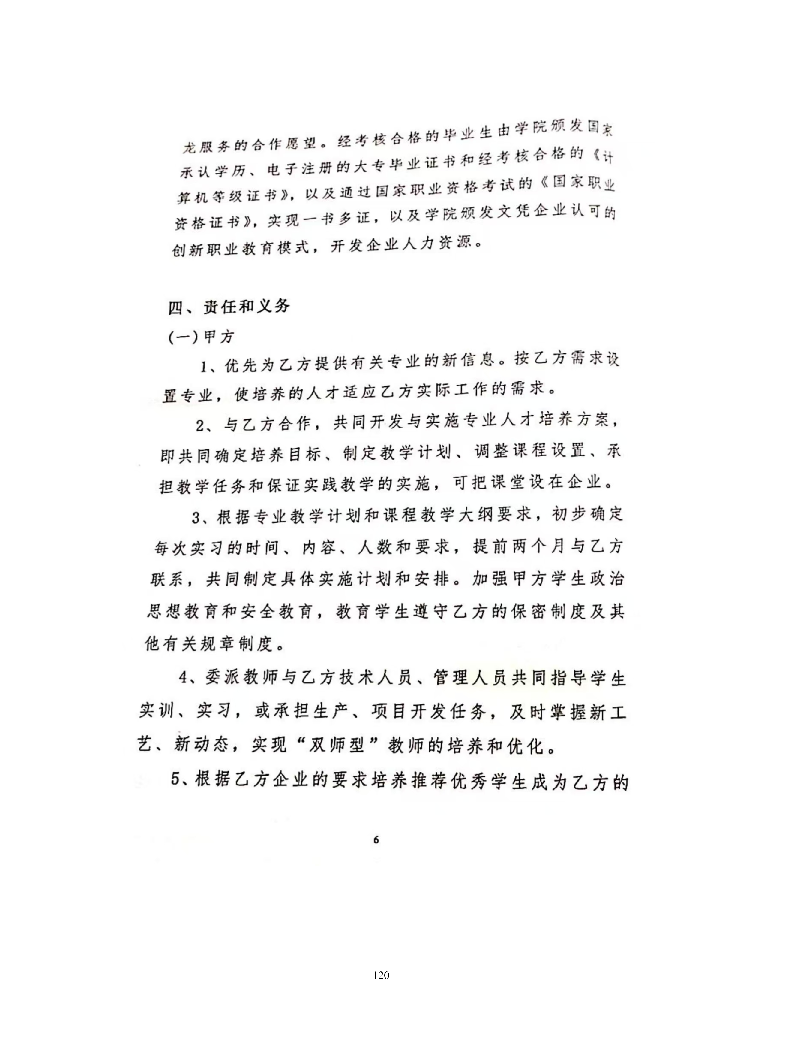 龙服务的合作愿望。经考核合格的毕业生由学院颁发国家承认学历、电子注册的大专毕业证书和经考核合格的《计算机等级证书》，以及通过国家职业资格考试的《国家职业资格证书》，实现一书多证，以及学院颁发文凭企业认可的创新职业教育模式，开发企业人力资源。

四、责任和义务

(一)甲方

1、优先为乙方提供有关专业的新信息。按乙方需求设置专业，使培养的人才适应乙方实际工作的需求。

2、与乙方合作，共同开发与实施专业人才培养方案，即共同确定培养目标、制定教学计划、调整课程设置、承担教学任务和保证实践教学的实施，可把课堂设在企业。

3、根据专业教学计划和课程教学大纲要求，初步确定每次实习的时间、内容、人数和要求，提前两个月与乙方联系，共同制定具体实施计划和安排。加强甲方学生政治思想教育和安全教育，教育学生遵守乙方的保密制度及其他有关规章制度。

4、委派教师与乙方技术人员、管理人员共同指导学生实训、实习，或承担生产、项目开发任务，及时掌握新工艺、新动态，实现“双师型”教师的培养和优化。

5、根据乙方企业的要求培养推荐优秀学生成为乙方的

6

120